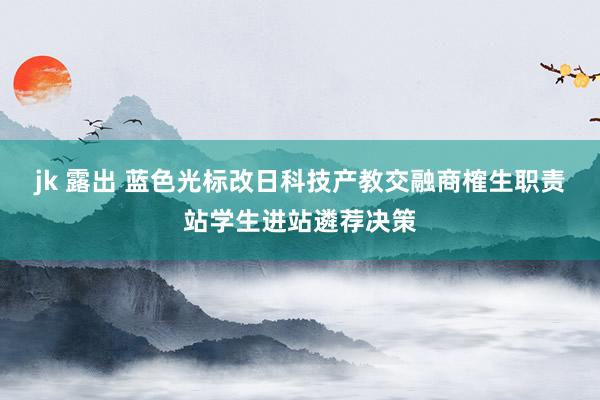 jk 露出 蓝色光标改日科技产教交融商榷生职责站学生进站遴荐决策